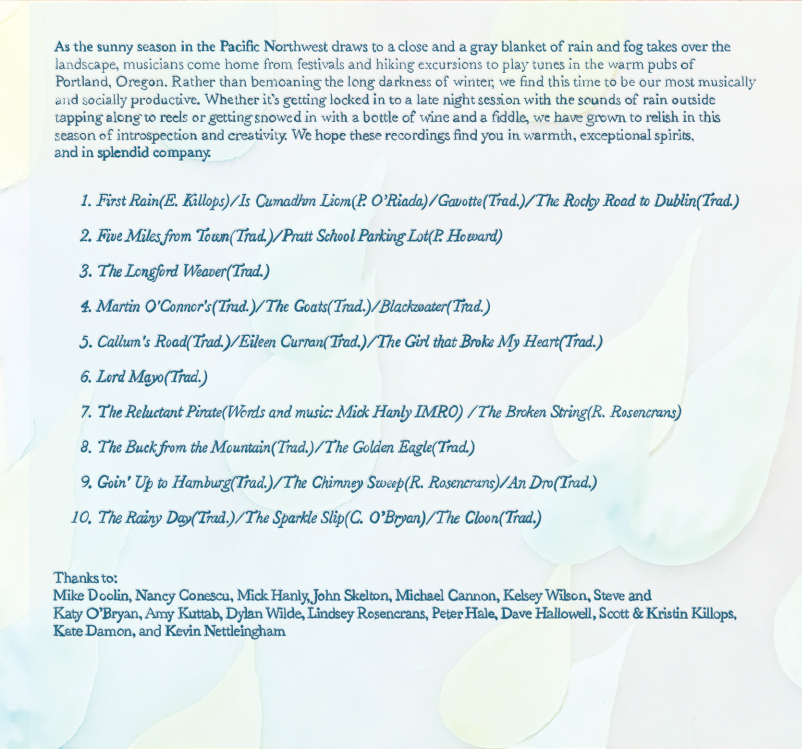 As the sunny season in the Pacific Northwest draws to a close and a gray blanket of rain and fog takes over the landscape, musicians come home from festivals and hiking excursions to play tunes in the warm pubs of Portland, Oregon. Rather than bemoaning the long darkness of winter, we find this time to be our most musically and socially productive. Whether it's getting locked in to a late night session with the sounds of rain outside tapping along to reels or getting snowed in with a bottle of wine and a fiddle, we have grown to relish in this season of introspection and creativity. We hope these recordings find you in warmth, exceptional spirits, and in splendid company.

1. First Rain(E. Killops)/Is Cumadhm Liom(P. O'Riada)/Gavotte(Trad.)/The Rocky Road to Dublin(Trad.)

2. Five Miles from Town(Trad.)/Pratt School Parking Lot(P. Howard)

3. The Longford Weaver(Trad.)

4. Martin O'Connor's(Trad.)/The Goats(Trad.)/Blackwater(Trad.)

5. Callum's Road(Trad.)/Eileen Curran(Trad.)/The Girl that Broke My Heart(Trad.)

6. Lord Mayo(Trad.)

7. The Reluctant Pirate(Words and music: Mick Hanly IMRO) /The Broken String(R. Rosencrans)

8. The Buck from the Mountain(Trad.)/The Golden Eagle(Trad.)

9. Goin' Up to Hamburg(Trad.)/The Chimney Sweep(R. Rosencrans)/An Dro(Trad.)

10. The Rainy Day(Trad.)/The Sparkle Slip(C. O'Bryan)/The Cloon(Trad.)

Thanks to:
Mike Doolin, Nancy Conescu, Mick Hanly, John Skelton, Michael Cannon, Kelsey Wilson, Steve and Katy O'Bryan, Amy Kuttab, Dylan Wilde, Lindsey Rosencrans, Peter Hale, Dave Hallowell, Scott & Kristin Killops, Kate Damon, and Kevin Nettleingham